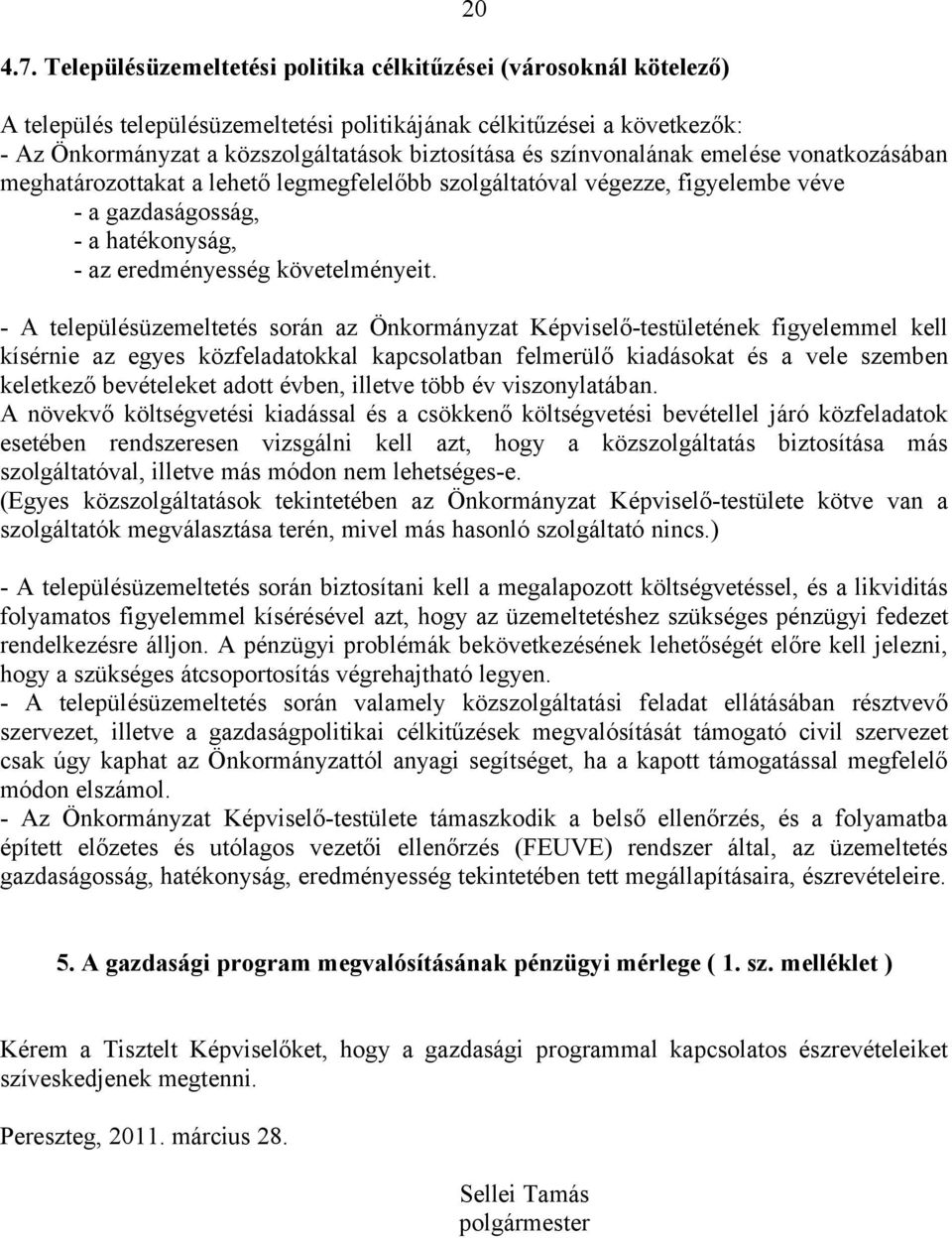 20

4.7. Településüzemeltetési politika célkitűzései (városoknál kötelező)

A település településüzemeltetési politikájának célkitűzései a következők:
- Az Önkormányzat a közszolgáltatások biztosítása és színvonalának emelése vonatkozásában meghatározottakat a lehető legmegfelelőbb szolgáltatóval végezze, figyelembe véve
- a gazdaságosság,
- a hatékonyság,
- az eredményesség követelményeit.

- A településüzemeltetés során az Önkormányzat Képviselő-testületének figyelemmel kell kísérnie az egyes közfeladatokkal kapcsolatban felmerülő kiadásokat és a vele szemben keletkező bevételeket adott évben, illetve több év viszonylatában.
A növekvő költségvetési kiadással és a csökkenő költségvetési bevétellel járó közfeladatok esetében rendszeresen vizsgálni kell azt, hogy a közszolgáltatás biztosítása más szolgáltatóval, illetve más módon nem lehetséges-e.
(Egyes közszolgáltatások tekintetében az Önkormányzat Képviselő-testülete kötve van a szolgáltatók megválasztása terén, mivel más hasonló szolgáltató nincs.)

- A településüzemeltetés során biztosítani kell a megalapozott költségvetéssel, és a likviditás folyamatos figyelemmel kísérésével azt, hogy az üzemeltetéshez szükséges pénzügyi fedezet rendelkezésre álljon. A pénzügyi problémák bekövetkezésének lehetőségét előre kell jelezni, hogy a szükséges átcsoportosítás végrehajtható legyen.
- A településüzemeltetés során valamely közszolgáltatási feladat ellátásában résztvevő szervezet, illetve a gazdaságpolitikai célkitűzések megvalósítását támogató civil szervezet csak úgy kaphat az Önkormányzattól anyagi segítséget, ha a kapott támogatással megfelelő módon elszámol.
- Az Önkormányzat Képviselő-testülete támaszkodik a belső ellenőrzés, és a folyamatba épített előzetes és utólagos vezetői ellenőrzés (FEUVE) rendszer által, az üzemeltetés gazdaságosság, hatékonyság, eredményesség tekintetében tett megállapításaira, észrevételeire.

5. A gazdasági program megvalósításának pénzügyi mérlege ( 1. sz. melléklet )

Kérem a Tisztelt Képviselőket, hogy a gazdasági programmal kapcsolatos észrevételeiket szíveskedjenek megtenni.

Pereszteg, 2011. március 28.

Sellei Tamás
polgármester